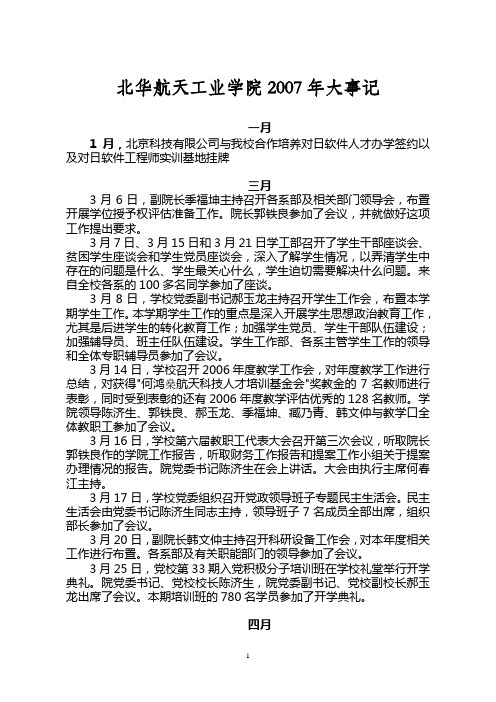 北华航天工业学院 2007 年大事记

一月

1 月，北京科技有限公司与我校合作培养对日软件人才办学签约以及对日软件工程师实训基地挂牌

三月

3 月 6 日，副院长季福坤主持召开各系部及相关部门领导会，布置开展学位授予权评估准备工作。院长郭铁良参加了会议，并就做好这项工作提出要求。

3 月 7 日、3 月 15 日和 3 月 21 日学工部召开了学生干部座谈会、贫困学生座谈会和学生党员座谈会，深入了解学生情况，以弄清学生中存在的问题是什么、学生最关心什么，学生迫切需要解决什么问题。来自全校各系的 100 多名同学参加了座谈。

3 月 8 日，学校党委副书记郝玉龙主持召开学生工作会，布置本学期学生工作。本学期学生工作的重点是深入开展学生思想政治教育工作，尤其是后进学生的转化教育工作；加强学生党员、学生干部队伍建设；加强辅导员、班主任队伍建设。学生工作部、各系主管学生工作的领导和全体专职辅导员参加了会议。

3 月 14 日，学校召开 2006 年度教学工作会，对年度教学工作进行总结，对获得"何鸿燊航天科技人才培训基金会"奖教金的 7 名教师进行表彰，同时受到表彰的还有 2006 年度教学评估优秀的 128 名教师。学院领导陈济生、郭铁良、郝玉龙、季福坤、臧乃青、韩文仲与教学口全体教职工参加了会议。

3 月 16 日，学校第六届教职工代表大会召开第三次会议，听取院长郭铁良作的学院工作报告，听取财务工作报告和提案工作小组关于提案办理情况的报告。院党委书记陈济生在会上讲话。大会由执行主席何春江主持。

3 月 17 日，学校党委组织召开党政领导班子专题民主生活会。民主生活会由党委书记陈济生同志主持，领导班子 7 名成员全部出席，组织部长参加了会议。

3 月 20 日，副院长韩文仲主持召开科研设备工作会，对本年度相关工作进行布置。各系部及有关职能部门的领导参加了会议。

3 月 25 日，党校第 33 期入党积极分子培训班在学校礼堂举行开学典礼。院党委书记、党校校长陈济生，院党委副书记、党校副校长郝玉龙出席了会议。本期培训班的 780 名学员参加了开学典礼。

四月

1